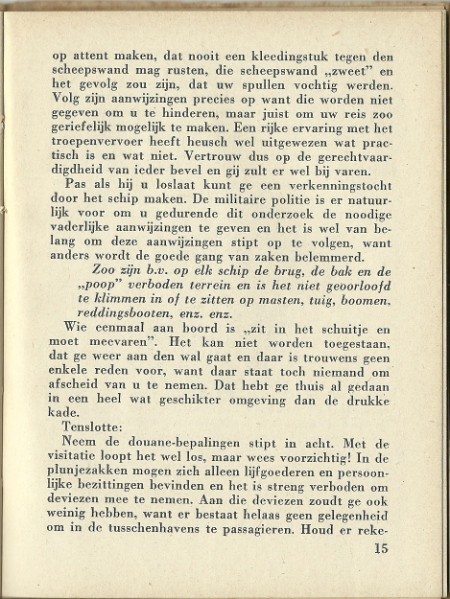 op attent maken, dat nooit een kleedingstuk tegen den scheepswand mag rusten, die scheepswand „zweet" en het gevolg zou zijn, dat uw spullen vochtig werden. Volg zijn aanwijzingen precies op want die worden niet gegeven om u te hinderen, maar juist om uw reis zoo geriefelijk mogelijk te maken. Een rijke ervaring met het troepenvervoer heeft heusch wel uitgewezen wat practisch is en wat niet. Vertrouw dus op de gerechtvaardigdheid van ieder bevel en gij zult er wel bij varen.

Pas als hij u loslaat kunt ge een verkenningstocht door het schip maken. De militaire politie is er natuurlijk voor om u gedurende dit onderzoek de noodige vaderlijke aanwijzingen te geven en het is wel van belang om deze aanwijzingen stipt op te volgen, want anders wordt de goede gang van zaken belemmerd.

Zoo zijn b.v. op elk schip de brug, de bak en de „poop" verboden terrein en is het niet geoorloofd te klimmen in of te zitten op masten, tuig, boomen, reddingsbooten, enz. enz.

Wie eenmaal aan boord is „zit in het schuitje en moet meevaren". Het kan niet worden toegestaan, dat ge weer aan den wal gaat en daar is trouwens geen enkele reden voor, want daar staat toch niemand om afscheid van u te nemen. Dat hebt ge thuis al gedaan in een heel wat geschikter omgeving dan de drukke kade.

Tenslotte:

Neem de douane-bepalingen stipt in acht. Met de visitatie loopt het wel los, maar wees voorzichtig! In de plunjezakken mogen zich alleen lijfgoederen en persoonlijke bezittingen bevinden en het is streng verboden om deviezen mee te nemen. Aan die deviezen zoudt ge ook weinig hebben, want er bestaat helaas geen gelegenheid om in de tusschenhavens te passagieren. Houd er reke-

15